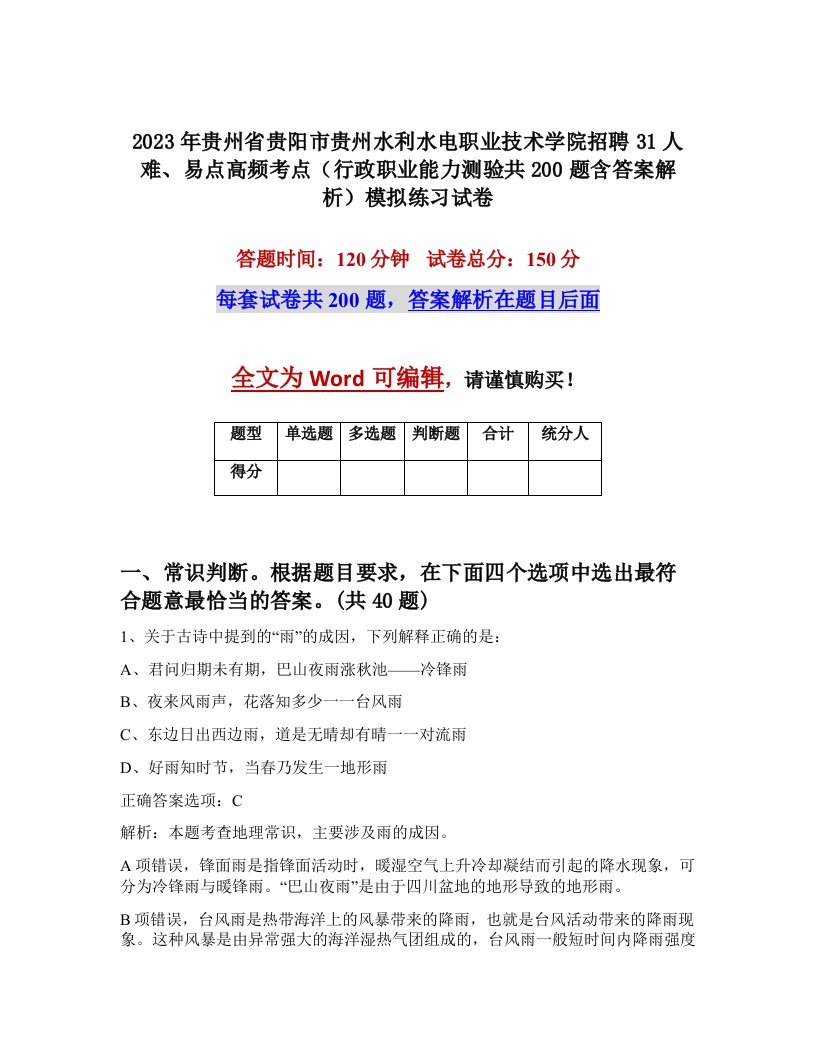 2023年贵州省贵阳市贵州水利水电职业技术学院招聘31人难、易点高频考点（行政职业能力测验共200题含答案解析）模拟练习试卷

答题时间：120分钟　试卷总分：150分

每套试卷共200题，答案解析在题目后面

全文为Word可编辑，请谨慎购买！

| 题型 | 单选题 | 多选题 | 判断题 | 合计 | 统分人 |
|---|---|---|---|---|---|
| 得分 | | | | | |

一、常识判断。根据题目要求，在下面四个选项中选出最符合题意最恰当的答案。(共40题)

1、关于古诗中提到的“雨”的成因，下列解释正确的是：

A、君问归期未有期，巴山夜雨涨秋池——冷锋雨

B、夜来风雨声，花落知多少一一台风雨

C、东边日出西边雨，道是无晴却有晴一一对流雨

D、好雨知时节，当春乃发生一地形雨

正确答案选项：C

解析：本题考查地理常识，主要涉及雨的成因。

A项错误，锋面雨是指锋面活动时，暖湿空气上升冷却凝结而引起的降水现象，可分为冷锋雨与暖锋雨。“巴山夜雨”是由于四川盆地的地形导致的地形雨。

B项错误，台风雨是热带海洋上的风暴带来的降雨，也就是台风活动带来的降雨现象。这种风暴是由异常强大的海洋湿热气团组成的，台风雨一般短时间内降雨强度